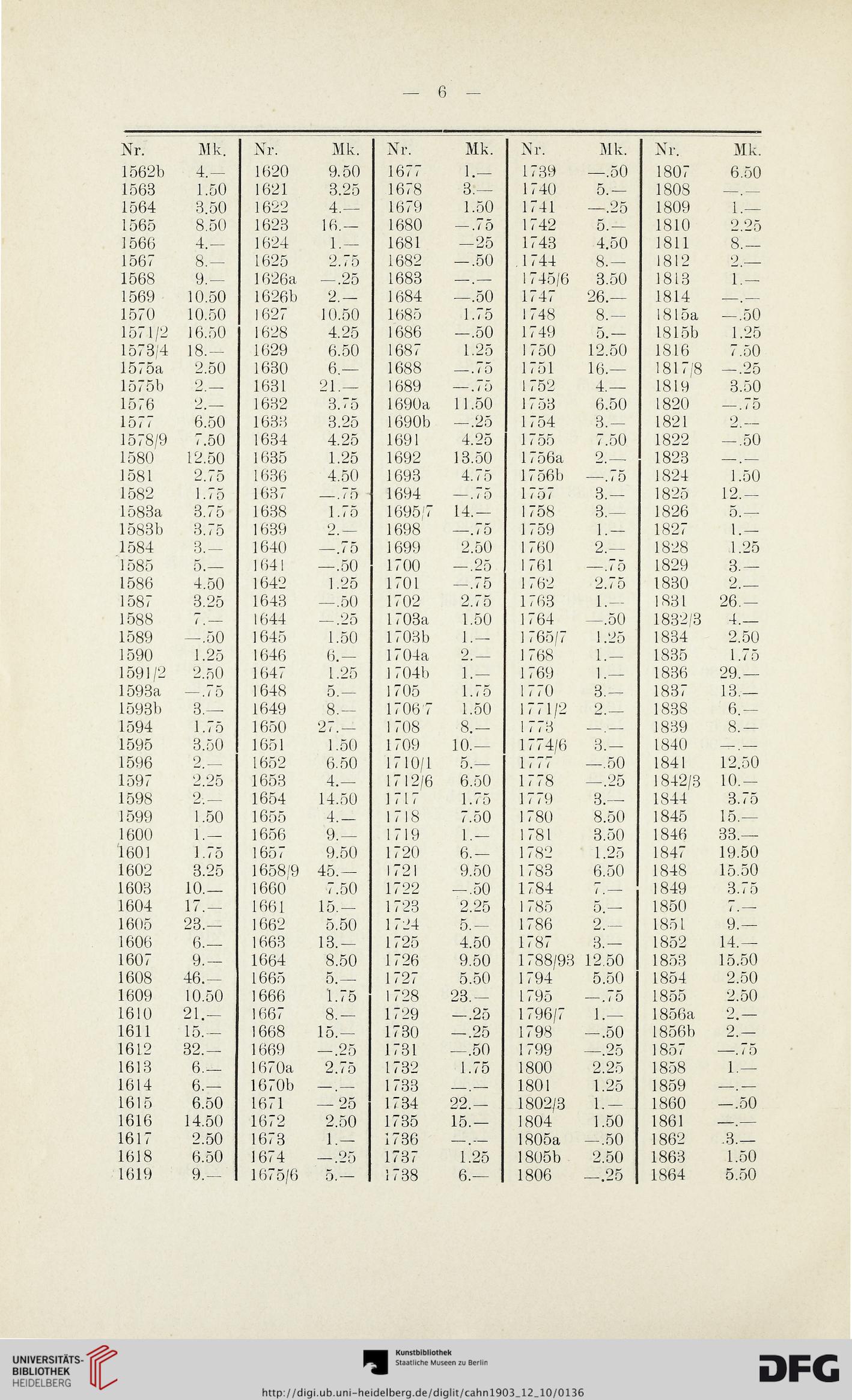 — 6 —

| Nr. | Mk. | Nr. | Mk. | Nr. | Mk. | Nr. | Mk. | Nr. | Mk. |
|---|---|---|---|---|---|---|---|---|---|
| 1562b | 4.— | 1620 | 9.50 | 1677 | 1.— | 1739 | —.50 | 1807 | 6.50 |
| 1563 | 1.50 | 1621 | 3.25 | 1678 | 3.— | 1740 | 5.— | 1808 | —.— |
| 1564 | 3.50 | 1622 | 4.— | 1679 | 1.50 | 1741 | —.25 | 1809 | 1.— |
| 1565 | 8.50 | 1623 | 16.— | 1680 | —.75 | 1742 | 5.— | 1810 | 2.25 |
| 1566 | 4.— | 1624 | 1.— | 1681 | —25 | 1743 | 4.50 | 1811 | 8.— |
| 1567 | 8.— | 1625 | 2.75 | 1682 | —.50 | 1744 | 8.— | 1812 | 2.— |
| 1568 | 9.— | 1626a | —.25 | 1683 | —.— | 1745/6 | 3.50 | 1813 | 1.— |
| 1569 | 10.50 | 1626b | 2.— | 1684 | —.50 | 1747 | 26.— | 1814 | —.— |
| 1570 | 10.50 | 1627 | 10.50 | 1685 | 1.75 | 1748 | 8.— | 1815a | —.50 |
| 1571/2 | 16.50 | 1628 | 4.25 | 1686 | —.50 | 1749 | 5.— | 1815b | 1.25 |
| 1573/4 | 18.— | 1629 | 6.50 | 1687 | 1.25 | 1750 | 12.50 | 1816 | 7.50 |
| 1575a | 2.50 | 1630 | 6.— | 1688 | —.75 | 1751 | 16.— | 1817/8 | —.25 |
| 1575b | 2.— | 1631 | 21.— | 1689 | —.75 | 1752 | 4.— | 1819 | 3.50 |
| 1576 | 2.— | 1632 | 3.75 | 1690a | 11.50 | 1753 | 6.50 | 1820 | —.75 |
| 1577 | 6.50 | 1633 | 3.25 | 1690b | —.25 | 1754 | 3.— | 1821 | 2.— |
| 1578/9 | 7.50 | 1634 | 4.25 | 1691 | 4.25 | 1755 | 7.50 | 1822 | —.50 |
| 1580 | 12.50 | 1635 | 1.25 | 1692 | 13.50 | 1756a | 2.— | 1823 | —.— |
| 1581 | 2.75 | 1636 | 4.50 | 1693 | 4.75 | 1756b | —.75 | 1824 | 1.50 |
| 1582 | 1.75 | 1637 | —.75 | 1694 | —.75 | 1757 | 3.— | 1825 | 12.— |
| 1583a | 3.75 | 1638 | 1.75 | 1695/7 | 14.— | 1758 | 3.— | 1826 | 5.— |
| 1583b | 3.75 | 1639 | 2.— | 1698 | —.75 | 1759 | 1.— | 1827 | 1.— |
| 1584 | 3.— | 1640 | —.75 | 1699 | 2.50 | 1760 | 2.— | 1828 | 1.25 |
| 1585 | 5.— | 1641 | —.50 | 1700 | —.25 | 1761 | —.75 | 1829 | 3.— |
| 1586 | 4.50 | 1642 | 1.25 | 1701 | —.75 | 1762 | 2.75 | 1830 | 2.— |
| 1587 | 3.25 | 1643 | —.50 | 1702 | 2.75 | 1763 | 1.— | 1831 | 26.— |
| 1588 | 7.— | 1644 | —.25 | 1703a | 1.50 | 1764 | —.50 | 1832/3 | 4.— |
| 1589 | —.50 | 1645 | 1.50 | 1703b | 1.— | 1765/7 | 1.25 | 1834 | 2.50 |
| 1590 | 1.25 | 1646 | 6.— | 1704a | 2.— | 1768 | 1.— | 1835 | 1.75 |
| 1591/2 | 2.50 | 1647 | 1.25 | 1704b | 1.— | 1769 | 1.— | 1836 | 29.— |
| 1593a | —.75 | 1648 | 5.— | 1705 | 1.75 | 1770 | 3.— | 1837 | 13.— |
| 1593b | 3.— | 1649 | 8.— | 1706/7 | 1.50 | 1771/2 | 2.— | 1838 | 6.— |
| 1594 | 1.75 | 1650 | 27.— | 1708 | 8.— | 1773 | —.— | 1839 | 8.— |
| 1595 | 3.50 | 1651 | 1.50 | 1709 | 10.— | 1774/6 | 3.— | 1840 | —.— |
| 1596 | 2.— | 1652 | 6.50 | 1710/1 | 5.— | 1777 | —.50 | 1841 | 12.50 |
| 1597 | 2.25 | 1653 | 4.— | 1712/6 | 6.50 | 1778 | —.25 | 1842/3 | 10.— |
| 1598 | 2.— | 1654 | 14.50 | 1717 | 1.75 | 1779 | 3.— | 1844 | 3.75 |
| 1599 | 1.50 | 1655 | 4.— | 1718 | 7.50 | 1780 | 8.50 | 1845 | 15.— |
| 1600 | 1.— | 1656 | 9.— | 1719 | 1.— | 1781 | 3.50 | 1846 | 33.— |
| 1601 | 1.75 | 1657 | 9.50 | 1720 | 6.— | 1782 | 1.25 | 1847 | 19.50 |
| 1602 | 3.25 | 1658/9 | 45.— | 1721 | 9.50 | 1783 | 6.50 | 1848 | 15.50 |
| 1603 | 10.— | 1660 | 7.50 | 1722 | —.50 | 1784 | 7.— | 1849 | 3.75 |
| 1604 | 17.— | 1661 | 15.— | 1723 | 2.25 | 1785 | 5.— | 1850 | 7.— |
| 1605 | 23.— | 1662 | 5.50 | 1724 | 5.— | 1786 | 2.— | 1851 | 9.— |
| 1606 | 6.— | 1663 | 13.— | 1725 | 4.50 | 1787 | 3.— | 1852 | 14.— |
| 1607 | 9.— | 1664 | 8.50 | 1726 | 9.50 | 1788/93 | 12.50 | 1853 | 15.50 |
| 1608 | 46.— | 1665 | 5.— | 1727 | 5.50 | 1794 | 5.50 | 1854 | 2.50 |
| 1609 | 10.50 | 1666 | 1.75 | 1728 | 23.— | 1795 | —.75 | 1855 | 2.50 |
| 1610 | 21.— | 1667 | 8.— | 1729 | —.25 | 1796/7 | 1.— | 1856a | 2.— |
| 1611 | 15.— | 1668 | 15.— | 1730 | —.25 | 1798 | —.50 | 1856b | 2.— |
| 1612 | 32.— | 1669 | —.25 | 1731 | —.50 | 1799 | —.25 | 1857 | —.75 |
| 1613 | 6.— | 1670a | 2.75 | 1732 | 1.75 | 1800 | 2.25 | 1858 | 1.— |
| 1614 | 6.— | 1670b | —.— | 1733 | —.— | 1801 | 1.25 | 1859 | —.— |
| 1615 | 6.50 | 1671 | —25 | 1734 | 22.— | 1802/3 | 1.— | 1860 | —.50 |
| 1616 | 14.50 | 1672 | 2.50 | 1735 | 15.— | 1804 | 1.50 | 1861 | —.— |
| 1617 | 2.50 | 1673 | 1.— | 1736 | —.— | 1805a | —.50 | 1862 | 3.— |
| 1618 | 6.50 | 1674 | —.25 | 1737 | 1.25 | 1805b | 2.50 | 1863 | 1.50 |
| 1619 | 9.— | 1675/6 | 5.— | 1738 | 6.— | 1806 | —.25 | 1864 | 5.50 |

UNIVERSITÄTS-BIBLIOTHEK HEIDELBERG
Kunstbibliothek Staatliche Museen zu Berlin
DFG
http://digi.ub.uni-heidelberg.de/diglit/cahn1903_12_10/0136